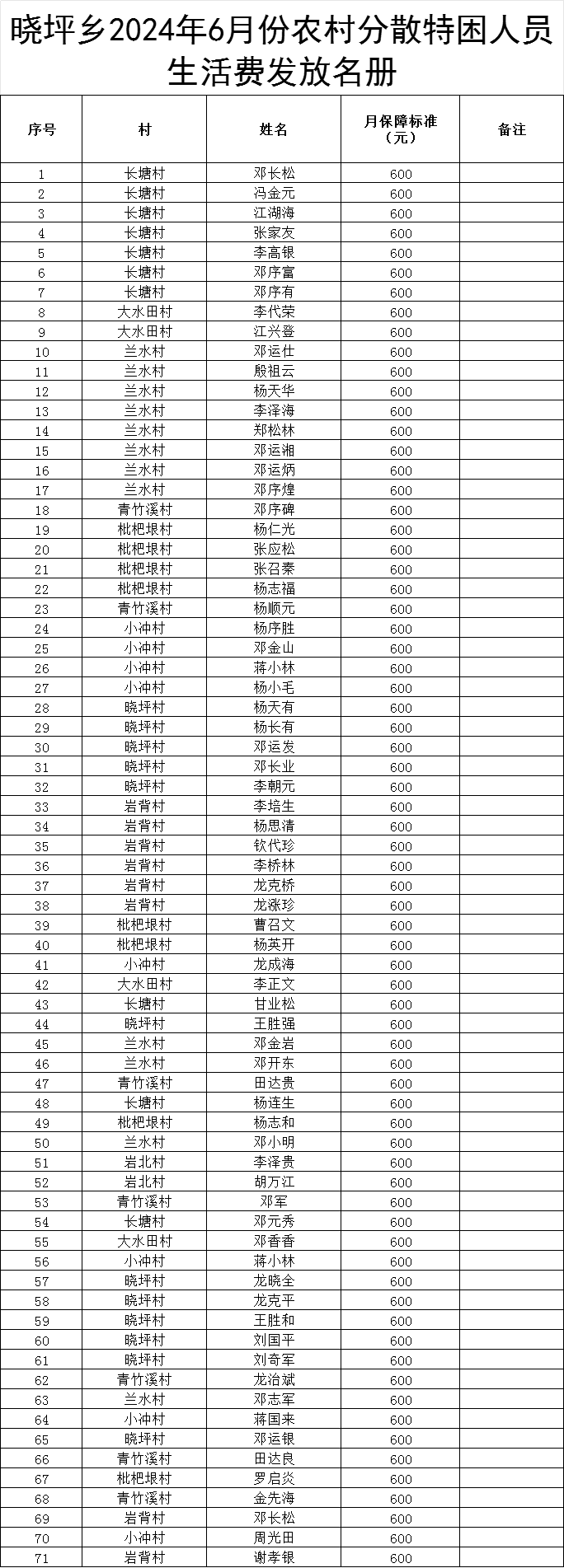 晓坪乡2024年6月份农村分散特困人员生活费发放名册

| 序号 | 村 | 姓名 | 月保障标准（元） | 备注 |
|---|---|---|---|---|
| 1 | 长塘村 | 邓长松 | 600 | |
| 2 | 长塘村 | 冯金元 | 600 | |
| 3 | 长塘村 | 江湖海 | 600 | |
| 4 | 长塘村 | 张家友 | 600 | |
| 5 | 长塘村 | 李高银 | 600 | |
| 6 | 长塘村 | 邓序富 | 600 | |
| 7 | 长塘村 | 邓序有 | 600 | |
| 8 | 大水田村 | 李代荣 | 600 | |
| 9 | 大水田村 | 江兴登 | 600 | |
| 10 | 兰水村 | 邓运仕 | 600 | |
| 11 | 兰水村 | 殷祖云 | 600 | |
| 12 | 兰水村 | 杨天华 | 600 | |
| 13 | 兰水村 | 李泽海 | 600 | |
| 14 | 兰水村 | 郑松林 | 600 | |
| 15 | 兰水村 | 邓运湘 | 600 | |
| 16 | 兰水村 | 邓运炳 | 600 | |
| 17 | 兰水村 | 邓序煌 | 600 | |
| 18 | 青竹溪村 | 邓序碑 | 600 | |
| 19 | 枇杷垠村 | 杨仁光 | 600 | |
| 20 | 枇杷垠村 | 张应松 | 600 | |
| 21 | 枇杷垠村 | 张召秦 | 600 | |
| 22 | 枇杷垠村 | 杨志福 | 600 | |
| 23 | 青竹溪村 | 杨顺元 | 600 | |
| 24 | 小冲村 | 杨序胜 | 600 | |
| 25 | 小冲村 | 邓金山 | 600 | |
| 26 | 小冲村 | 蒋小林 | 600 | |
| 27 | 小冲村 | 杨小毛 | 600 | |
| 28 | 晓坪村 | 杨天有 | 600 | |
| 29 | 晓坪村 | 杨长有 | 600 | |
| 30 | 晓坪村 | 邓运发 | 600 | |
| 31 | 晓坪村 | 邓长业 | 600 | |
| 32 | 晓坪村 | 李朝元 | 600 | |
| 33 | 岩背村 | 李培生 | 600 | |
| 34 | 岩背村 | 杨思清 | 600 | |
| 35 | 岩背村 | 钦代珍 | 600 | |
| 36 | 岩背村 | 李桥林 | 600 | |
| 37 | 岩背村 | 龙克桥 | 600 | |
| 38 | 岩背村 | 龙张珍 | 600 | |
| 39 | 枇杷垠村 | 曹召文 | 600 | |
| 40 | 枇杷垠村 | 杨英开 | 600 | |
| 41 | 小冲村 | 龙成海 | 600 | |
| 42 | 大水田村 | 李正文 | 600 | |
| 43 | 长塘村 | 甘业松 | 600 | |
| 44 | 晓坪村 | 王胜强 | 600 | |
| 45 | 兰水村 | 邓金岩 | 600 | |
| 46 | 兰水村 | 邓开东 | 600 | |
| 47 | 青竹溪村 | 田达贵 | 600 | |
| 48 | 长塘村 | 杨连生 | 600 | |
| 49 | 枇杷垠村 | 杨志和 | 600 | |
| 50 | 兰水村 | 邓小明 | 600 | |
| 51 | 岩北村 | 李泽贵 | 600 | |
| 52 | 岩北村 | 胡万江 | 600 | |
| 53 | 青竹溪村 | 邓军 | 600 | |
| 54 | 长塘村 | 邓元秀 | 600 | |
| 55 | 大水田村 | 邓香香 | 600 | |
| 56 | 小冲村 | 蒋小林 | 600 | |
| 57 | 晓坪村 | 龙晓全 | 600 | |
| 58 | 晓坪村 | 龙克平 | 600 | |
| 59 | 晓坪村 | 王胜和 | 600 | |
| 60 | 晓坪村 | 刘国平 | 600 | |
| 61 | 晓坪村 | 刘奇军 | 600 | |
| 62 | 青竹溪村 | 龙治斌 | 600 | |
| 63 | 兰水村 | 邓志军 | 600 | |
| 64 | 小冲村 | 蒋国来 | 600 | |
| 65 | 晓坪村 | 邓运银 | 600 | |
| 66 | 青竹溪村 | 田达良 | 600 | |
| 67 | 枇杷垠村 | 罗启炎 | 600 | |
| 68 | 青竹溪村 | 金先海 | 600 | |
| 69 | 岩背村 | 邓长松 | 600 | |
| 70 | 小冲村 | 周光田 | 600 | |
| 71 | 岩背村 | 谢孝银 | 600 | |